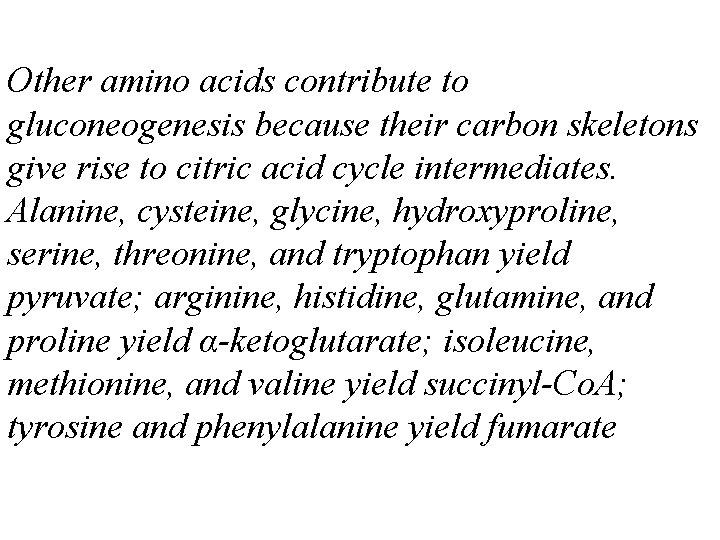 Other amino acids contribute to gluconeogenesis because their carbon skeletons give rise to citric acid cycle intermediates. Alanine, cysteine, glycine, hydroxyproline, serine, threonine, and tryptophan yield pyruvate; arginine, histidine, glutamine, and proline yield α-ketoglutarate; isoleucine, methionine, and valine yield succinyl-CoA; tyrosine and phenylalanine yield fumarate